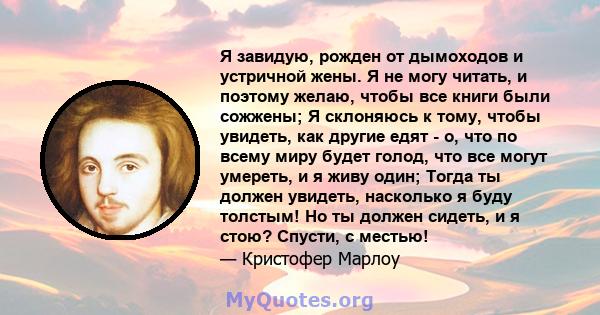 Я завидую, рожден от дымоходов и устричной жены. Я не могу читать, и поэтому желаю, чтобы все книги были сожжены; Я склоняюсь к тому, чтобы увидеть, как другие едят - о, что по всему миру будет голод, что все могут умереть, и я живу один; Тогда ты должен увидеть, насколько я буду толстым! Но ты должен сидеть, и я стою? Спусти, с местью!
— Кристофер Марлоу

MyQuotes.org